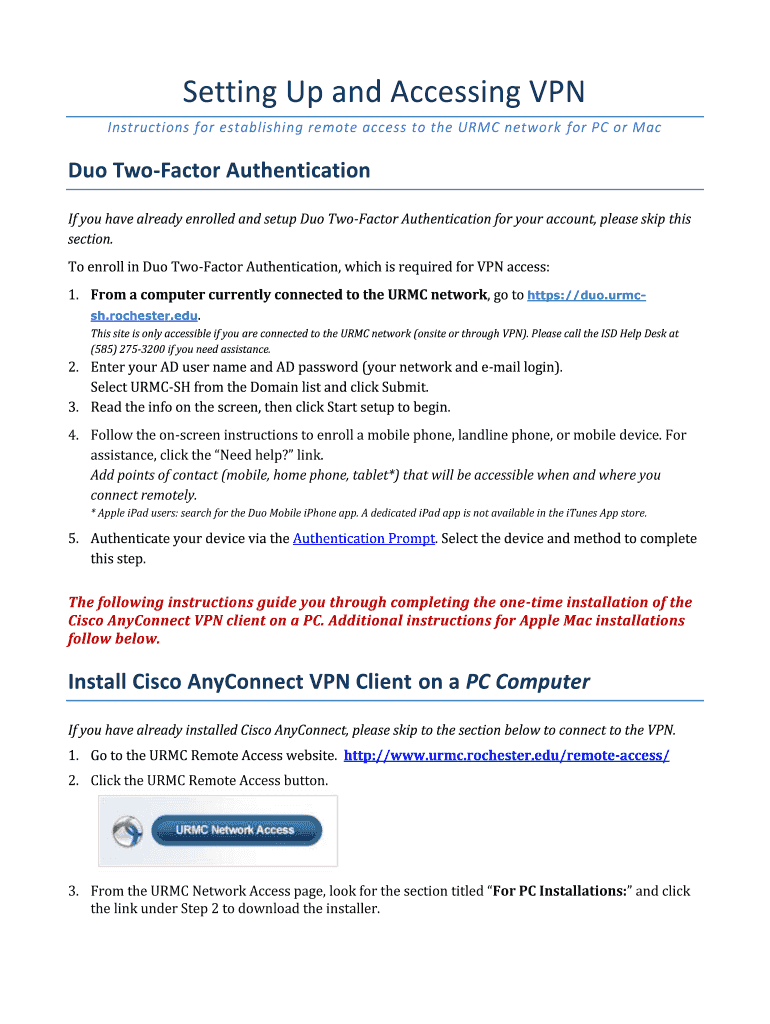 Setting Up and Accessing VPN

Instructions for establishing remote access to the URMC network for PC or Mac

Duo Two-Factor Authentication

If you have already enrolled and setup Duo Two-Factor Authentication for your account, please skip this section.

To enroll in Duo Two-Factor Authentication, which is required for VPN access:

1. From a computer currently connected to the URMC network, go to https://duo.urmc-sh.rochester.edu.
This site is only accessible if you are connected to the URMC network (onsite or through VPN). Please call the ISD Help Desk at (585) 275-3200 if you need assistance.
2. Enter your AD user name and AD password (your network and e-mail login). Select URMC-SH from the Domain list and click Submit.
3. Read the info on the screen, then click Start setup to begin.
4. Follow the on-screen instructions to enroll a mobile phone, landline phone, or mobile device. For assistance, click the "Need help?" link.
Add points of contact (mobile, home phone, tablet*) that will be accessible when and where you connect remotely.
* Apple iPad users: search for the Duo Mobile iPhone app. A dedicated iPad app is not available in the iTunes App store.
5. Authenticate your device via the Authentication Prompt. Select the device and method to complete this step.

The following instructions guide you through completing the one-time installation of the Cisco AnyConnect VPN client on a PC. Additional instructions for Apple Mac installations follow below.

Install Cisco AnyConnect VPN Client on a PC Computer

If you have already installed Cisco AnyConnect, please skip to the section below to connect to the VPN.

1. Go to the URMC Remote Access website. http://www.urmc.rochester.edu/remote-access/
2. Click the URMC Remote Access button.

URMC Network Access

3. From the URMC Network Access page, look for the section titled "For PC Installations:" and click the link under Step 2 to download the installer.